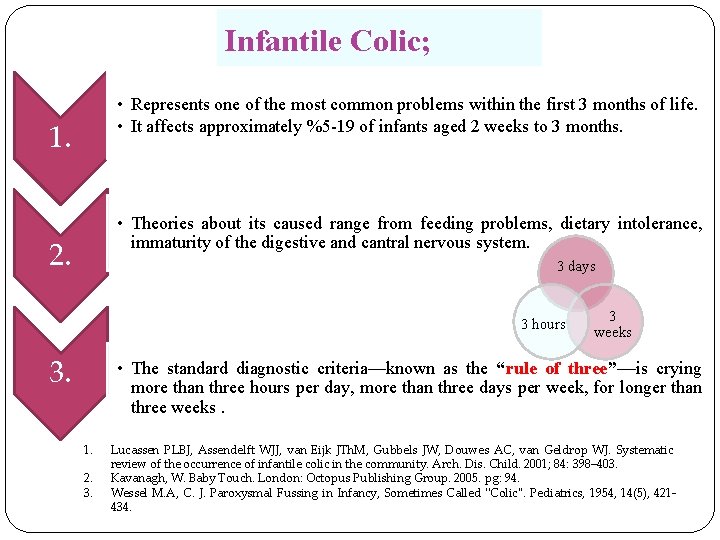 Infantile Colic;

1.

• Represents one of the most common problems within the first 3 months of life.
• It affects approximately %5-19 of infants aged 2 weeks to 3 months.

2.

• Theories about its caused range from feeding problems, dietary intolerance, immaturity of the digestive and cantral nervous system.

3 days

3 hours

3 weeks

3.

• The standard diagnostic criteria—known as the "rule of three"—is crying more than three hours per day, more than three days per week, for longer than three weeks .

1. Lucassen PLBJ, Assendelft WJJ, van Eijk JThM, Gubbels JW, Douwes AC, van Geldrop WJ. Systematic review of the occurrence of infantile colic in the community. Arch. Dis. Child. 2001; 84: 398–403.
2. Kavanagh, W. Baby Touch. London: Octopus Publishing Group. 2005. pg: 94.
3. Wessel M.A, C. J. Paroxysmal Fussing in Infancy, Sometimes Called "Colic". Pediatrics, 1954, 14(5), 421-434.